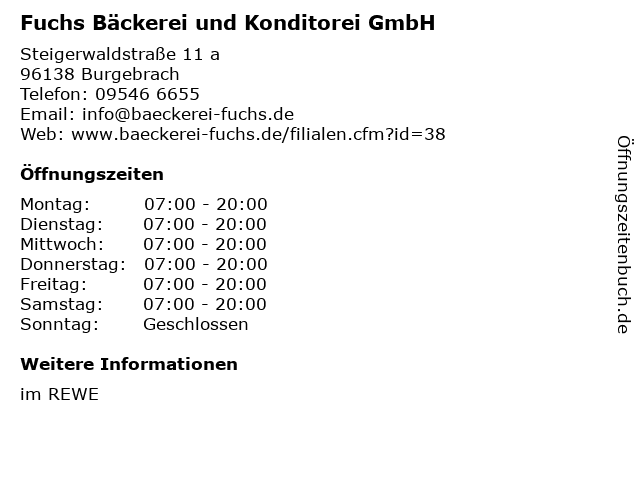 Fuchs Bäckerei und Konditorei GmbH

Steigerwaldstraße 11 a
96138 Burgebrach
Telefon: 09546 6655
Email: info@baeckerei-fuchs.de
Web: www.baeckerei-fuchs.de/filialen.cfm?id=38

Öffnungszeiten

Montag: 07:00 - 20:00
Dienstag: 07:00 - 20:00
Mittwoch: 07:00 - 20:00
Donnerstag: 07:00 - 20:00
Freitag: 07:00 - 20:00
Samstag: 07:00 - 20:00
Sonntag: Geschlossen

Weitere Informationen

im REWE

Öffnungszeitenbuch.de